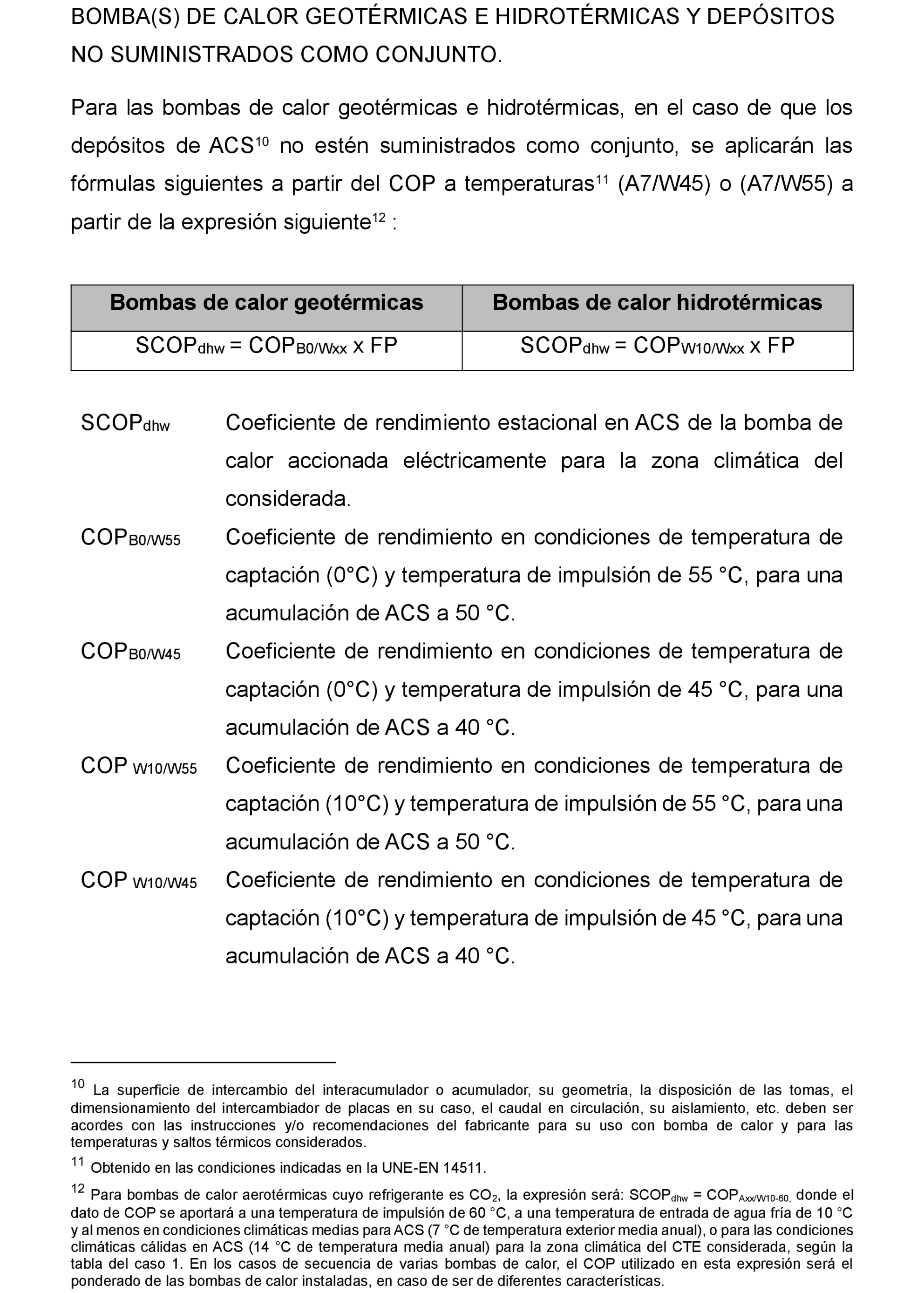 BOMBA(S) DE CALOR GEOTÉRMICAS E HIDROTÉRMICAS Y DEPÓSITOS NO SUMINISTRADOS COMO CONJUNTO.

Para las bombas de calor geotérmicas e hidrotérmicas, en el caso de que los depósitos de ACS$^{10}$ no estén suministrados como conjunto, se aplicarán las fórmulas siguientes a partir del COP a temperaturas$^{11}$ (A7/W45) o (A7/W55) a partir de la expresión siguiente$^{12}$ :

| Bombas de calor geotérmicas | Bombas de calor hidrotérmicas |
|---|---|
| $SCOP_{dhw} = COP_{B0/Wxx}$ x FP | $SCOP_{dhw} = COP_{W10/Wxx}$ x FP |

$SCOP_{dhw}$ Coeficiente de rendimiento estacional en ACS de la bomba de calor accionada eléctricamente para la zona climática del considerada.

$COP_{B0/W55}$ Coeficiente de rendimiento en condiciones de temperatura de captación (0°C) y temperatura de impulsión de 55 °C, para una acumulación de ACS a 50 °C.

$COP_{B0/W45}$ Coeficiente de rendimiento en condiciones de temperatura de captación (0°C) y temperatura de impulsión de 45 °C, para una acumulación de ACS a 40 °C.

$COP_{W10/W55}$ Coeficiente de rendimiento en condiciones de temperatura de captación (10°C) y temperatura de impulsión de 55 °C, para una acumulación de ACS a 50 °C.

$COP_{W10/W45}$ Coeficiente de rendimiento en condiciones de temperatura de captación (10°C) y temperatura de impulsión de 45 °C, para una acumulación de ACS a 40 °C.

$^{10}$ La superficie de intercambio del interacumulador o acumulador, su geometría, la disposición de las tomas, el dimensionamiento del intercambiador de placas en su caso, el caudal en circulación, su aislamiento, etc. deben ser acordes con las instrucciones y/o recomendaciones del fabricante para su uso con bomba de calor y para las temperaturas y saltos térmicos considerados.

$^{11}$ Obtenido en las condiciones indicadas en la UNE-EN 14511.

$^{12}$ Para bombas de calor aerotérmicas cuyo refrigerante es $CO_2$, la expresión será: $SCOP_{dhw} = COP_{Axx/W10-60,}$ donde el dato de COP se aportará a una temperatura de impulsión de 60 °C, a una temperatura de entrada de agua fría de 10 °C y al menos en condiciones climáticas medias para ACS (7 °C de temperatura exterior media anual), o para las condiciones climáticas cálidas en ACS (14 °C de temperatura media anual) para la zona climática del CTE considerada, según la tabla del caso 1. En los casos de secuencia de varias bombas de calor, el COP utilizado en esta expresión será el ponderado de las bombas de calor instaladas, en caso de ser de diferentes características.